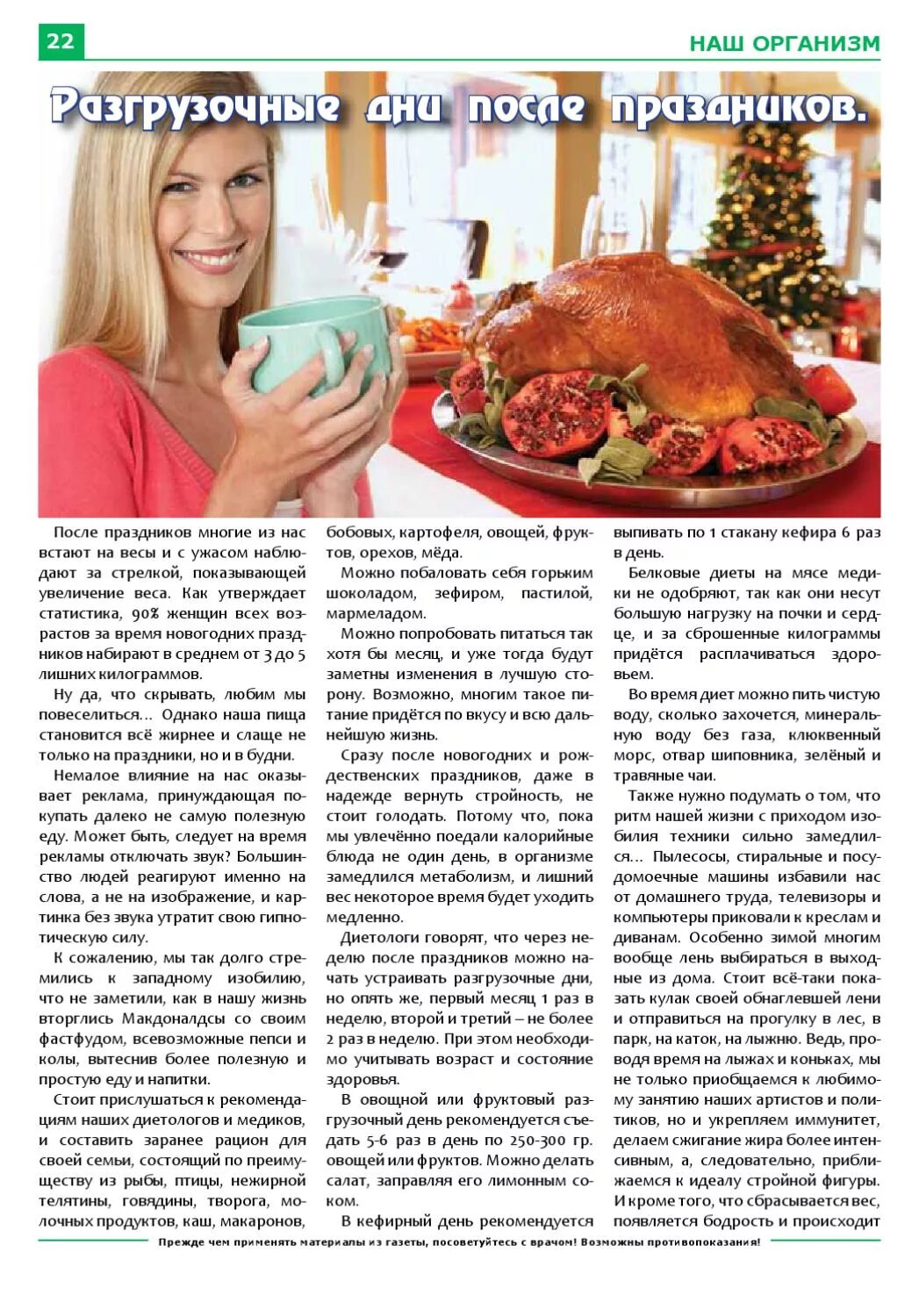 22

НАШ ОРГАНИЗМ

Разгрузочные дни после праздников.

После праздников многие из нас встают на весы и с ужасом наблюдают за стрелкой, показывающей увеличение веса. Как утверждает статистика, 90% женщин всех возрастов за время новогодних праздников набирают в среднем от 3 до 5 лишних килограммов.

Ну да, что скрывать, любим мы повеселиться… Однако наша пища становится всё жирнее и слаще не только на праздники, но и в будни.

Немалое влияние на нас оказывает реклама, принуждающая покупать далеко не самую полезную еду. Может быть, следует на время рекламы отключать звук? Большинство людей реагируют именно на слова, а не на изображение, и картинка без звука утратит свою гипнотическую силу.

К сожалению, мы так долго стремились к западному изобилию, что не заметили, как в нашу жизнь вторглись Макдоналдсы со своим фастфудом, всевозможные пепси и колы, вытеснив более полезную и простую еду и напитки.

Стоит прислушаться к рекомендациям наших диетологов и медиков, и составить заранее рацион для своей семьи, состоящий по преимуществу из рыбы, птицы, нежирной телятины, говядины, творога, молочных продуктов, каш, макаронов, бобовых, картофеля, овощей, фруктов, орехов, мёда.

Можно побаловать себя горьким шоколадом, зефиром, пастилой, мармеладом.

Можно попробовать питаться так хотя бы месяц, и уже тогда будут заметны изменения в лучшую сторону. Возможно, многим такое питание придётся по вкусу и всю дальнейшую жизнь.

Сразу после новогодних и рождественских праздников, даже в надежде вернуть стройность, не стоит голодать. Потому что, пока мы увлечённо поедали калорийные блюда не один день, в организме замедлился метаболизм, и лишний вес некоторое время будет уходить медленно.

Диетологи говорят, что через неделю после праздников можно начать устраивать разгрузочные дни, но опять же, первый месяц 1 раз в неделю, второй и третий – не более 2 раз в неделю. При этом необходимо учитывать возраст и состояние здоровья.

В овощной или фруктовый разгрузочный день рекомендуется съедать 5-6 раз в день по 250-300 гр. овощей или фруктов. Можно делать салат, заправляя его лимонным соком.

В кефирный день рекомендуется выпивать по 1 стакану кефира 6 раз в день.

Белковые диеты на мясе медики не одобряют, так как они несут большую нагрузку на почки и сердце, и за сброшенные килограммы придётся расплачиваться здоровьем.

Во время диет можно пить чистую воду, сколько захочется, минеральную воду без газа, клюквенный морс, отвар шиповника, зелёный и травяные чаи.

Также нужно подумать о том, что ритм нашей жизни с приходом изобилия техники сильно замедлился… Пылесосы, стиральные и посудомоечные машины избавили нас от домашнего труда, телевизоры и компьютеры приковали к креслам и диванам. Особенно зимой многим вообще лень выбираться в выходные из дома. Стоит всё-таки показать кулак своей обнаглевшей лени и отправиться на прогулку в лес, в парк, на каток, на лыжню. Ведь, проводя время на лыжах и коньках, мы не только приобщаемся к любимому занятию наших артистов и политиков, но и укрепляем иммунитет, делаем сжигание жира более интенсивным, а, следовательно, приближаемся к идеалу стройной фигуры. И кроме того, что сбрасывается вес, появляется бодрость и происходит

Прежде чем применять материалы из газеты, посоветуйтесь с врачом! Возможны противопоказания!